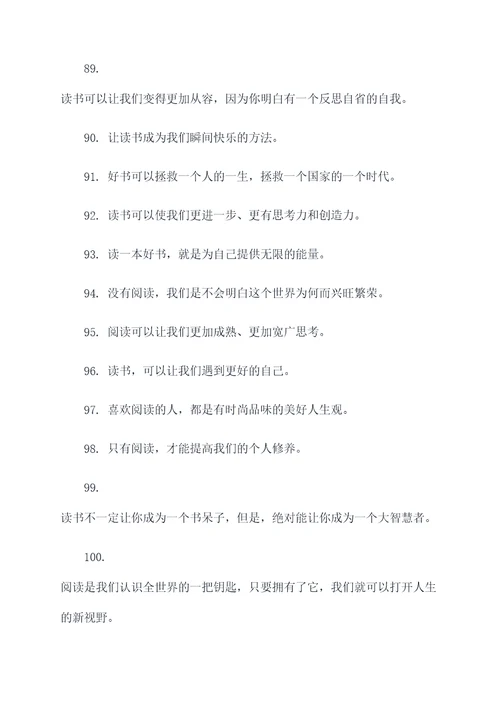 89.

读书可以让我们变得更加从容，因为你明白有一个反思自省的自我。

90. 让读书成为我们瞬间快乐的方法。

91. 好书可以拯救一个人的一生，拯救一个国家的一个时代。

92. 读书可以使我们更进一步、更有思考力和创造力。

93. 读一本好书，就是为自己提供无限的能量。

94. 没有阅读，我们是不会明白这个世界为何而兴旺繁荣。

95. 阅读可以让我们更加成熟、更加宽广思考。

96. 读书，可以让我们遇到更好的自己。

97. 喜欢阅读的人，都是有时尚品味的美好人生观。

98. 只有阅读，才能提高我们的个人修养。

99.

读书不一定让你成为一个书呆子，但是，绝对能让你成为一个大智慧者。

100.

阅读是我们认识全世界的一把钥匙，只要拥有了它，我们就可以打开人生的新视野。